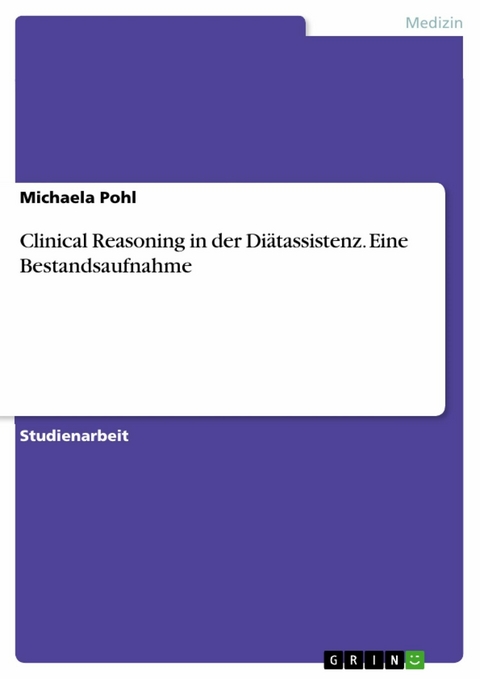 Medizin

Michaela Pohl

Clinical Reasoning in der Diätassistenz. Eine Bestandsaufnahme

Studienarbeit

GRIN